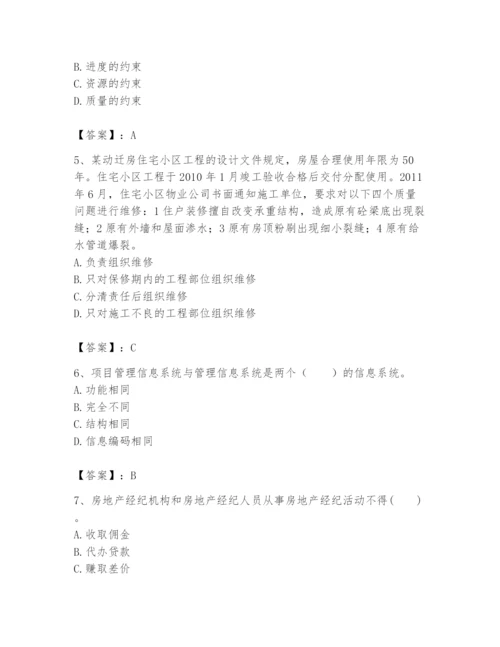 B. 进度的约束
C. 资源的约束
D. 质量的约束

【答案】：A

5、某动迁房住宅小区工程的设计文件规定，房屋合理使用年限为50年。住宅小区工程于2010年1月竣工验收合格后交付分配使用。2011年6月，住宅小区物业公司书面通知施工单位，要求对以下四个质量问题进行维修：1住户装修擅自改变承重结构，造成原有砼梁底出现裂缝；2原有外墙和屋面渗水；3原有房顶粉刷出现细小裂缝；4原有给水管道爆裂。
A. 负责组织维修
B. 只对保修期内的工程部位组织维修
C. 分清责任后组织维修
D. 只对施工不良的工程部位组织维修

【答案】：C

6、项目管理信息系统与管理信息系统是两个（　　）的信息系统。
A. 功能相同
B. 完全不同
C. 结构相同
D. 信息编码相同

【答案】：B

7、房地产经纪机构和房地产经纪人员从事房地产经纪活动不得（　　）。
A. 收取佣金
B. 代办贷款
C. 赚取差价